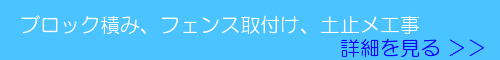 ブロック積み、フェンス取付け、土止メ工事

詳細を見る ＞＞